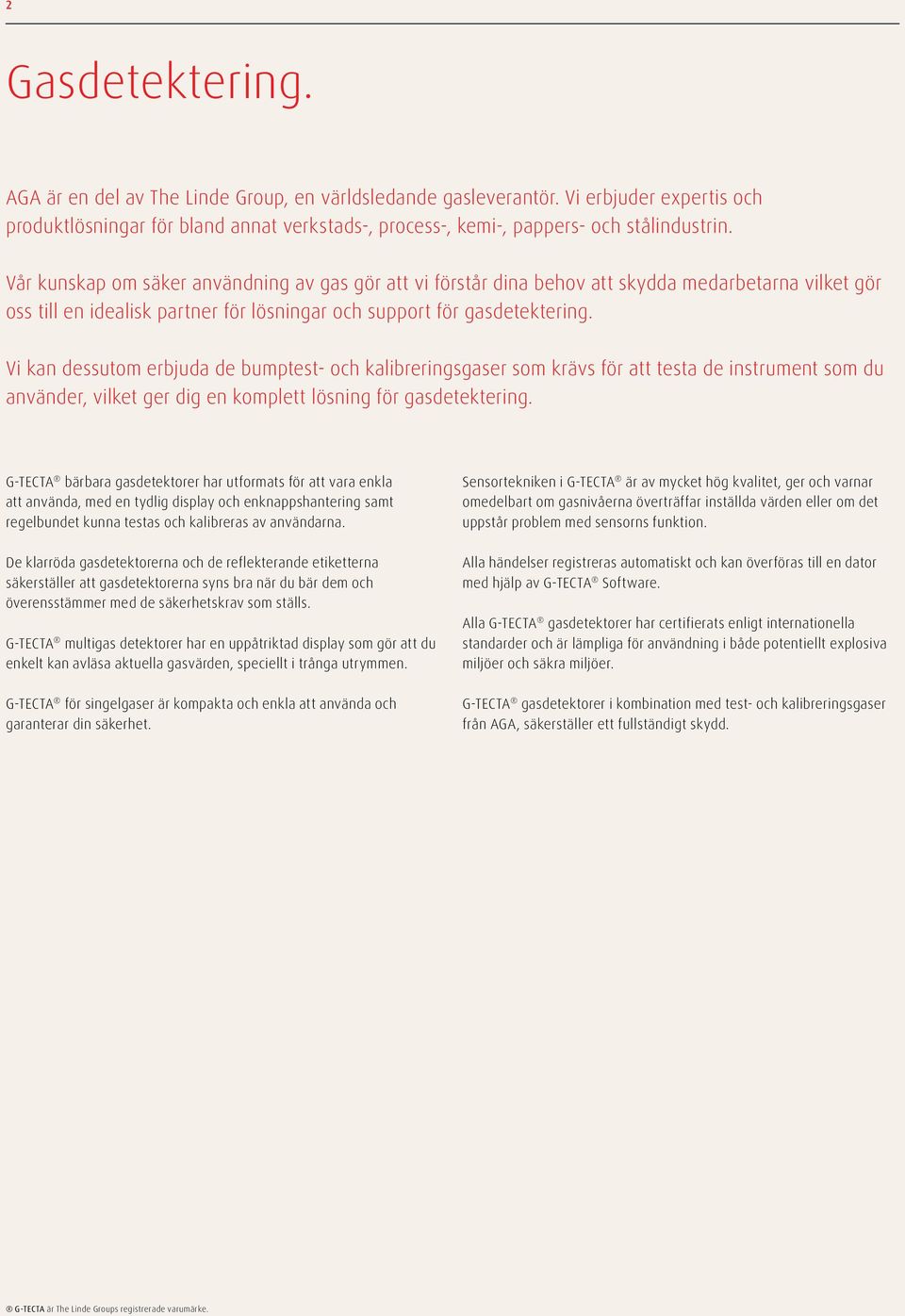 2

Gasdetektering.

AGA är en del av The Linde Group, en världsledande gasleverantör. Vi erbjuder expertis och produktlösningar för bland annat verkstads-, process-, kemi-, pappers- och stålindustrin.

Vår kunskap om säker användning av gas gör att vi förstår dina behov att skydda medarbetarna vilket gör oss till en idealisk partner för lösningar och support för gasdetektering.

Vi kan dessutom erbjuda de bumptest- och kalibreringsgaser som krävs för att testa de instrument som du använder, vilket ger dig en komplett lösning för gasdetektering.

G-TECTA® bärbara gasdetektorer har utformats för att vara enkla att använda, med en tydlig display och enknappshantering samt regelbundet kunna testas och kalibreras av användarna.

De klarröda gasdetektorerna och de reflekterande etiketterna säkerställer att gasdetektorerna syns bra när du bär dem och överensstämmer med de säkerhetskrav som ställs.

G-TECTA® multigas detektorer har en uppåtriktad display som gör att du enkelt kan avläsa aktuella gasvärden, speciellt i trånga utrymmen.

G-TECTA® för singelgaser är kompakta och enkla att använda och garanterar din säkerhet.

Sensortekniken i G-TECTA® är av mycket hög kvalitet, ger och varnar omedelbart om gasnivåerna överträffar inställda värden eller om det uppstår problem med sensorns funktion.

Alla händelser registreras automatiskt och kan överföras till en dator med hjälp av G-TECTA® Software.

Alla G-TECTA® gasdetektorer har certifierats enligt internationella standarder och är lämpliga för användning i både potentiellt explosiva miljöer och säkra miljöer.

G-TECTA® gasdetektorer i kombination med test- och kalibreringsgaser från AGA, säkerställer ett fullständigt skydd.

® G-TECTA är The Linde Groups registrerade varumärke.